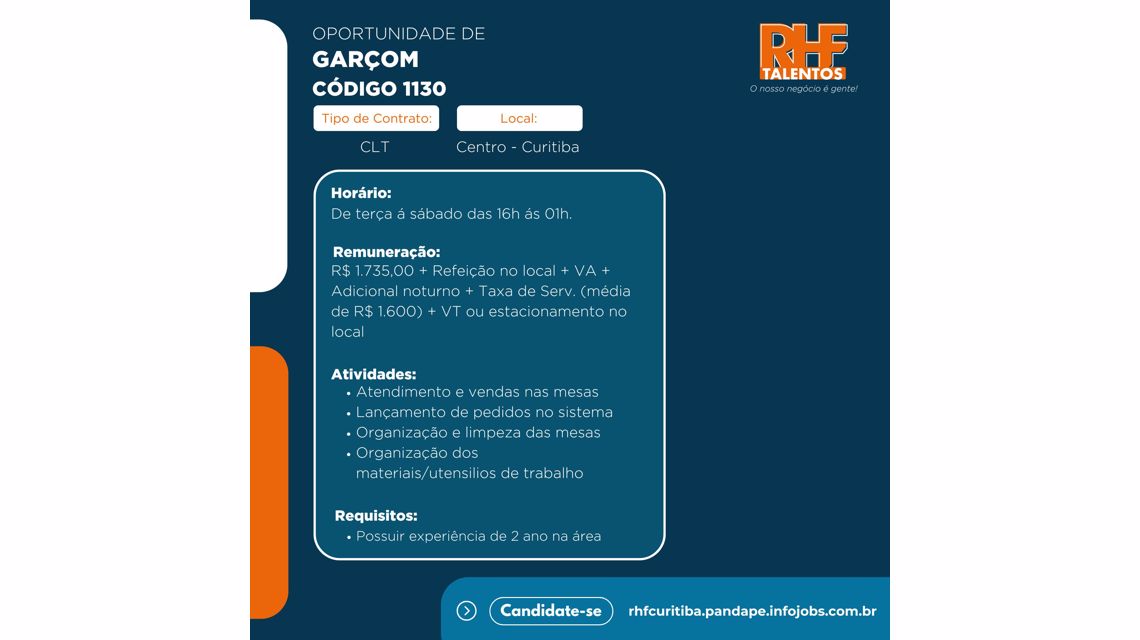 OPORTUNIDADE DE
GARÇOM
CÓDIGO 1130

RHF
TALENTOS
O nosso negócio é gente!

Tipo de Contrato:
CLT

Local:
Centro - Curitiba

Horário:
De terça á sábado das 16h ás 01h.

Remuneração:
R$ 1.735,00 + Refeição no local + VA + Adicional noturno + Taxa de Serv. (média de R$ 1.600) + VT ou estacionamento no local

Atividades:
• Atendimento e vendas nas mesas
• Lançamento de pedidos no sistema
• Organização e limpeza das mesas
• Organização dos materiais/utensilios de trabalho

Requisitos:
• Possuir experiência de 2 ano na área

Candidate-se
rhfcuritiba.pandape.infojobs.com.br